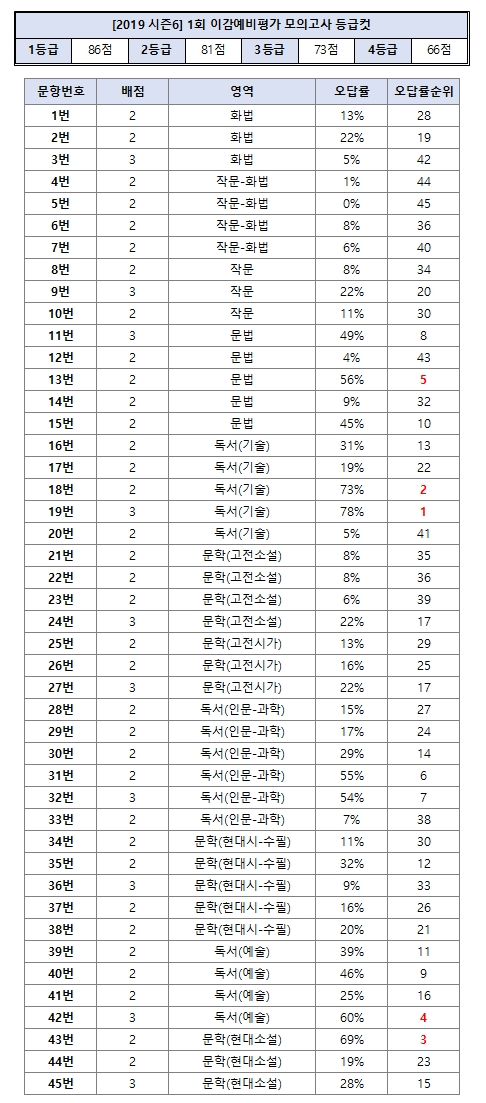 [2019 시즌6] 1회 이감예비평가 모의고사 등급컷

| 1등급 | 86점 | 2등급 | 81점 | 3등급 | 73점 | 4등급 | 66점 |
|---|---|---|---|---|---|---|---|

| 문항번호 | 배점 | 영역 | 오답률 | 오답률순위 |
|---|---|---|---|---|
| 1번 | 2 | 화법 | 13% | 28 |
| 2번 | 2 | 화법 | 22% | 19 |
| 3번 | 3 | 화법 | 5% | 42 |
| 4번 | 2 | 작문-화법 | 1% | 44 |
| 5번 | 2 | 작문-화법 | 0% | 45 |
| 6번 | 2 | 작문-화법 | 8% | 36 |
| 7번 | 2 | 작문-화법 | 6% | 40 |
| 8번 | 2 | 작문 | 8% | 34 |
| 9번 | 3 | 작문 | 22% | 20 |
| 10번 | 2 | 작문 | 11% | 30 |
| 11번 | 3 | 문법 | 49% | 8 |
| 12번 | 2 | 문법 | 4% | 43 |
| 13번 | 2 | 문법 | 56% | 5 |
| 14번 | 2 | 문법 | 9% | 32 |
| 15번 | 2 | 문법 | 45% | 10 |
| 16번 | 2 | 독서(기술) | 31% | 13 |
| 17번 | 2 | 독서(기술) | 19% | 22 |
| 18번 | 2 | 독서(기술) | 73% | 2 |
| 19번 | 3 | 독서(기술) | 78% | 1 |
| 20번 | 2 | 독서(기술) | 5% | 41 |
| 21번 | 2 | 문학(고전소설) | 8% | 35 |
| 22번 | 2 | 문학(고전소설) | 8% | 36 |
| 23번 | 2 | 문학(고전소설) | 6% | 39 |
| 24번 | 3 | 문학(고전소설) | 22% | 17 |
| 25번 | 2 | 문학(고전시가) | 13% | 29 |
| 26번 | 2 | 문학(고전시가) | 16% | 25 |
| 27번 | 3 | 문학(고전시가) | 22% | 17 |
| 28번 | 2 | 독서(인문-과학) | 15% | 27 |
| 29번 | 2 | 독서(인문-과학) | 17% | 24 |
| 30번 | 2 | 독서(인문-과학) | 29% | 14 |
| 31번 | 2 | 독서(인문-과학) | 55% | 6 |
| 32번 | 3 | 독서(인문-과학) | 54% | 7 |
| 33번 | 2 | 독서(인문-과학) | 7% | 38 |
| 34번 | 2 | 문학(현대시-수필) | 11% | 30 |
| 35번 | 2 | 문학(현대시-수필) | 32% | 12 |
| 36번 | 3 | 문학(현대시-수필) | 9% | 33 |
| 37번 | 2 | 문학(현대시-수필) | 16% | 26 |
| 38번 | 2 | 문학(현대시-수필) | 20% | 21 |
| 39번 | 2 | 독서(예술) | 39% | 11 |
| 40번 | 2 | 독서(예술) | 46% | 9 |
| 41번 | 2 | 독서(예술) | 25% | 16 |
| 42번 | 3 | 독서(예술) | 60% | 4 |
| 43번 | 2 | 문학(현대소설) | 69% | 3 |
| 44번 | 2 | 문학(현대소설) | 19% | 23 |
| 45번 | 3 | 문학(현대소설) | 28% | 15 |